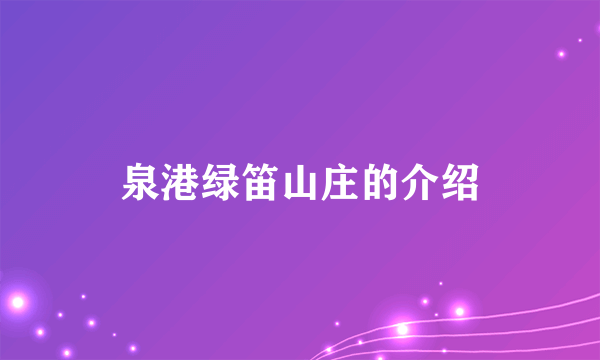 泉港绿笛山庄的介绍